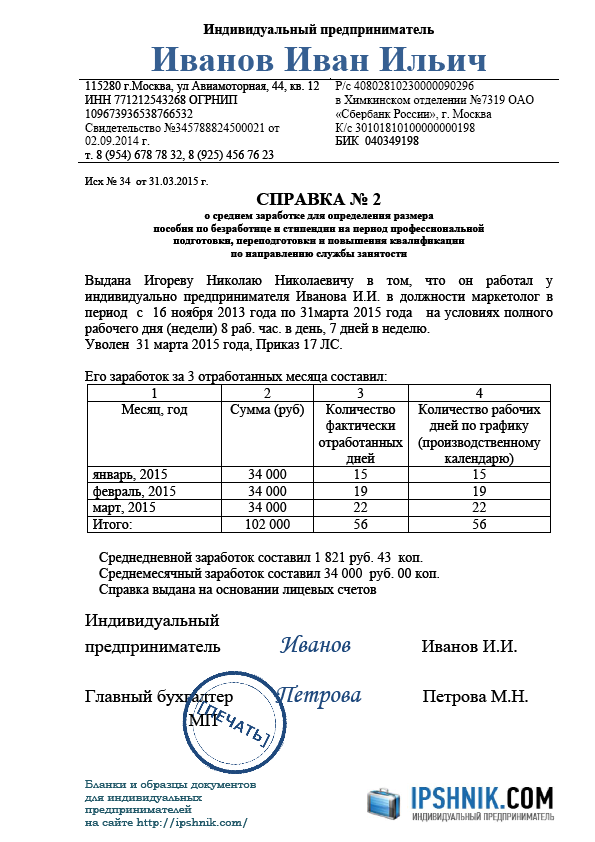 Индивидуальный предприниматель

Иванов Иван Ильич

115280 г.Москва, ул Авиамоторная, 44, кв. 12
ИНН 771212543268 ОГРНИП 109673936538766532
Свидетельство №345788824500021 от 02.09.2014 г.
т. 8 (954) 678 78 32, 8 (925) 456 76 23

Р/с 40802810230000090296
в Химкинском отделении №7319 ОАО «Сбербанк России», г. Москва
К/с 30101810100000000198
БИК 040349198

Исх № 34 от 31.03.2015 г.

СПРАВКА № 2

о среднем заработке для определения размера пособия по безработице и стипендии на период профессиональной подготовки, переподготовки и повышения квалификации по направлению службы занятости

Выдана Игореву Николаю Николаевичу в том, что он работал у индивидуально предпринимателя Иванова И.И. в должности маркетолог в период с 16 ноября 2013 года по 31марта 2015 года на условиях полного рабочего дня (недели) 8 раб. час. в день, 7 дней в неделю.
Уволен 31 марта 2015 года, Приказ 17 ЛС.

Его заработок за 3 отработанных месяца составил:

| 1 | 2 | 3 | 4 |
|---|---|---|---|
| Месяц, год | Сумма (руб) | Количество фактически отработанных дней | Количество рабочих дней по графику (производственному календарю) |
| январь, 2015 | 34 000 | 15 | 15 |
| февраль, 2015 | 34 000 | 19 | 19 |
| март, 2015 | 34 000 | 22 | 22 |
| Итого: | 102 000 | 56 | 56 |

Среднедневной заработок составил 1 821 руб. 43 коп.
Среднемесячный заработок составил 34 000 руб. 00 коп.
Справка выдана на основании лицевых счетов

Индивидуальный предприниматель Иванов Иванов И.И.

Главный бухгалтер Петрова Петрова М.Н.
МП

ПЕЧАТЬ

Бланки и образцы документов для индивидуальных предпринимателей на сайте http://ipshnik.com/

IPSHNIK.COM
ИНДИВИДУАЛЬНЫЙ ПРЕДПРИНИМАТЕЛЬ